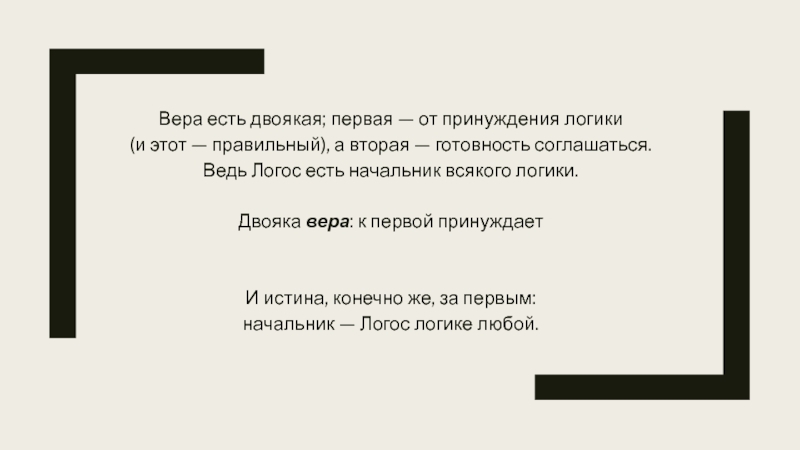 Вера есть двоякая; первая — от принуждения логики (и этот — правильный), а вторая — готовность соглашаться. Ведь Логос есть начальник всякого логики.

Двояка вера: к первой принуждает

И истина, конечно же, за первым:
начальник — Логос логике любой.